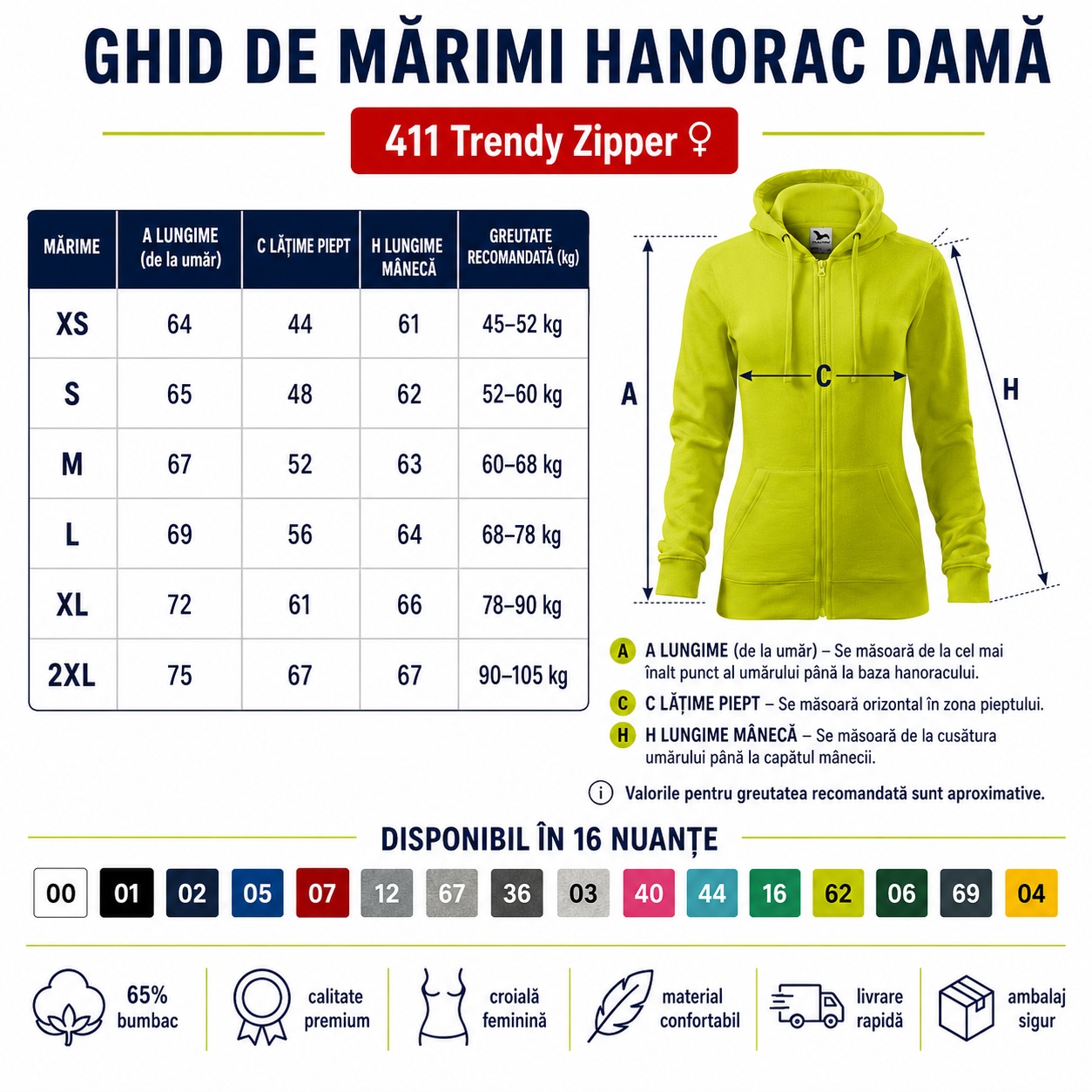 GHID DE MĂRIMI HANORAC DAMĂ

411 Trendy Zipper ♀

| MĂRIME | A LUNGIME (de la umăr) | C LĂȚIME PIEPT | H LUNGIME MÂNECĂ | GREUTATE RECOMANDATĂ (kg) |
|---|---|---|---|---|
| XS | 64 | 44 | 61 | 45–52 kg |
| S | 65 | 48 | 62 | 52–60 kg |
| M | 67 | 52 | 63 | 60–68 kg |
| L | 69 | 56 | 64 | 68–78 kg |
| XL | 72 | 61 | 66 | 78–90 kg |
| 2XL | 75 | 67 | 67 | 90–105 kg |

A
C
H

A A LUNGIME (de la umăr) – Se măsoară de la cel mai înalt punct al umărului până la baza hanoracului.

C C LĂȚIME PIEPT – Se măsoară orizontal în zona pieptului.

H H LUNGIME MÂNECĂ – Se măsoară de la cusătura umărului până la capătul mânecii.

i Valorile pentru greutatea recomandată sunt aproximative.

DISPONIBIL ÎN 16 NUANȚE

00 01 02 05 07 12 67 36 03 40 44 16 62 06 69 04

65% bumbac

calitate premium

croială feminină

material confortabil

livrare rapidă

ambalaj sigur